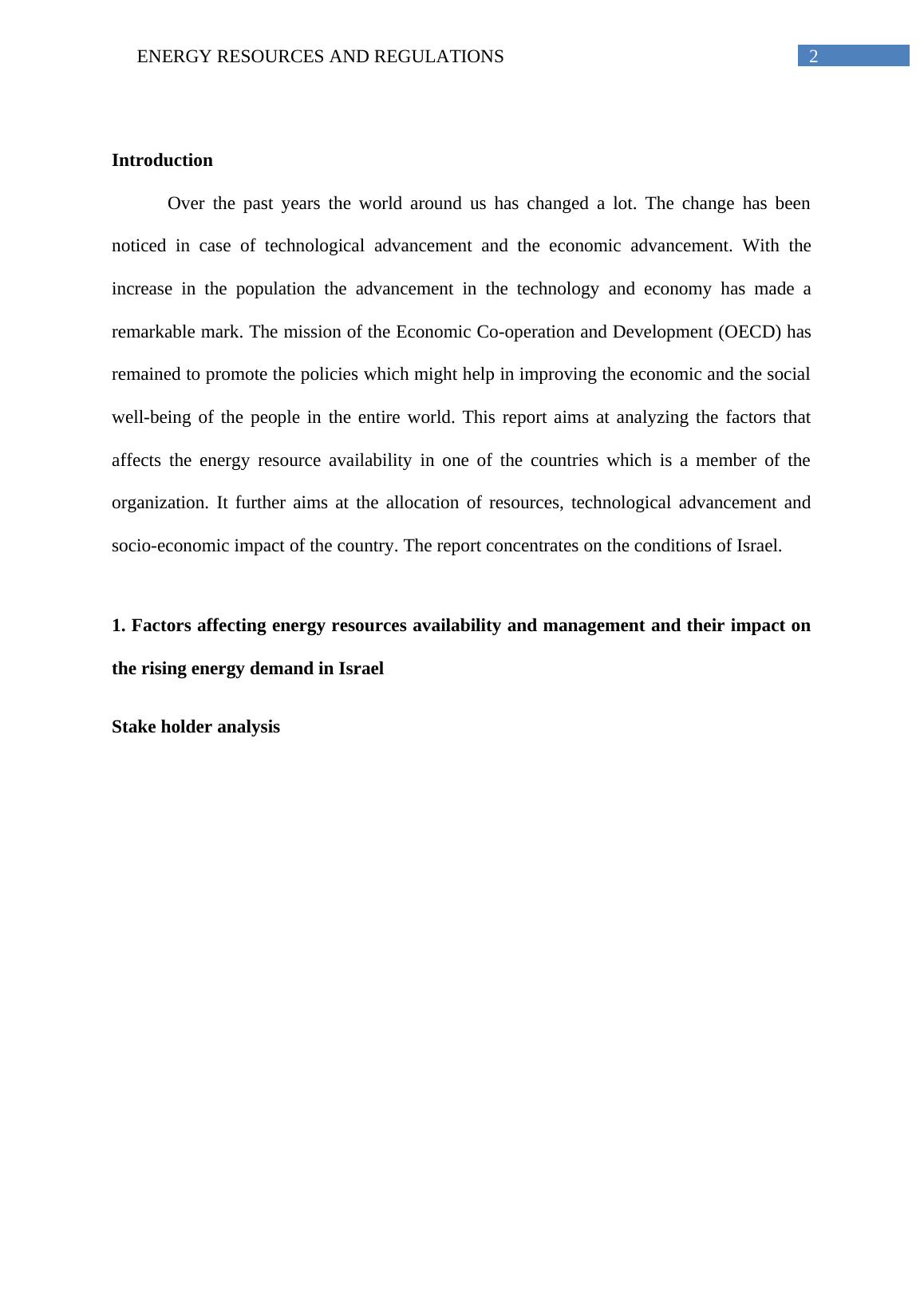 ENERGY RESOURCES AND REGULATIONS 2

Introduction

Over the past years the world around us has changed a lot. The change has been noticed in case of technological advancement and the economic advancement. With the increase in the population the advancement in the technology and economy has made a remarkable mark. The mission of the Economic Co-operation and Development (OECD) has remained to promote the policies which might help in improving the economic and the social well-being of the people in the entire world. This report aims at analyzing the factors that affects the energy resource availability in one of the countries which is a member of the organization. It further aims at the allocation of resources, technological advancement and socio-economic impact of the country. The report concentrates on the conditions of Israel.

1. Factors affecting energy resources availability and management and their impact on the rising energy demand in Israel

Stake holder analysis